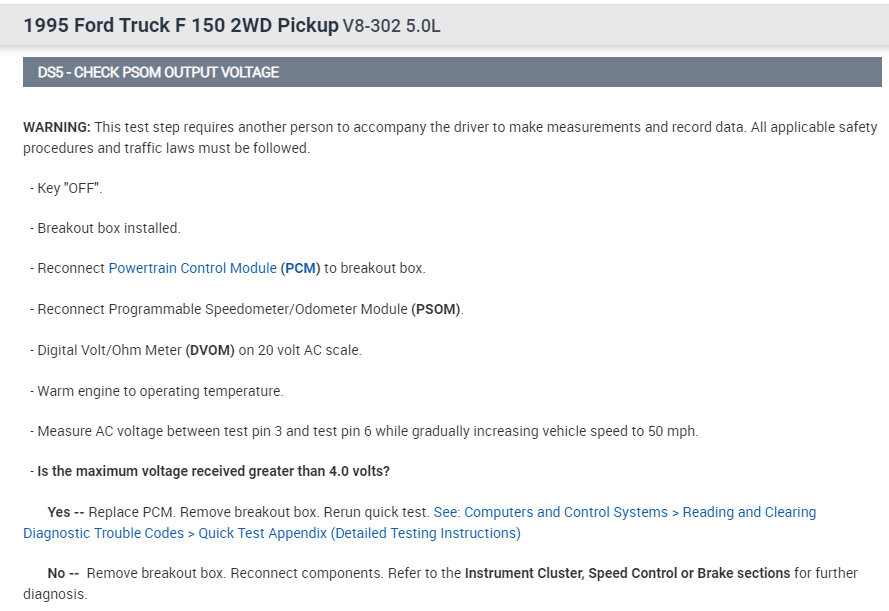 1995 Ford Truck F 150 2WD Pickup V8-302 5.0L

DS5 - CHECK PSOM OUTPUT VOLTAGE

WARNING: This test step requires another person to accompany the driver to make measurements and record data. All applicable safety procedures and traffic laws must be followed.

- Key "OFF".

- Breakout box installed.

- Reconnect Powertrain Control Module (PCM) to breakout box.

- Reconnect Programmable Speedometer/Odometer Module (PSOM).

- Digital Volt/Ohm Meter (DVOM) on 20 volt AC scale.

- Warm engine to operating temperature.

- Measure AC voltage between test pin 3 and test pin 6 while gradually increasing vehicle speed to 50 mph.

- Is the maximum voltage received greater than 4.0 volts?

Yes -- Replace PCM. Remove breakout box. Rerun quick test. See: Computers and Control Systems > Reading and Clearing Diagnostic Trouble Codes > Quick Test Appendix (Detailed Testing Instructions)

No -- Remove breakout box. Reconnect components. Refer to the Instrument Cluster, Speed Control or Brake sections for further diagnosis.